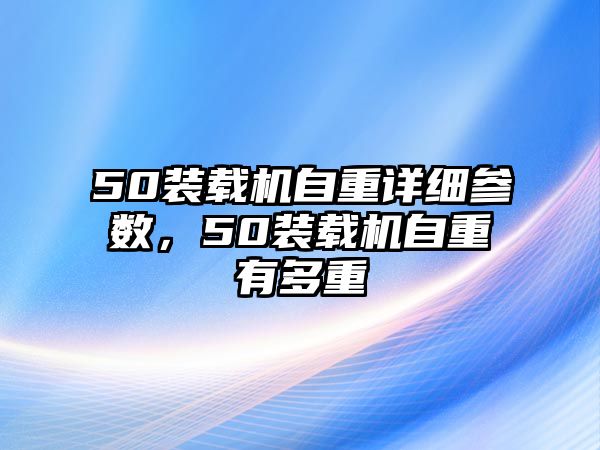 50装载机自重详细参数，50装载机自重有多重